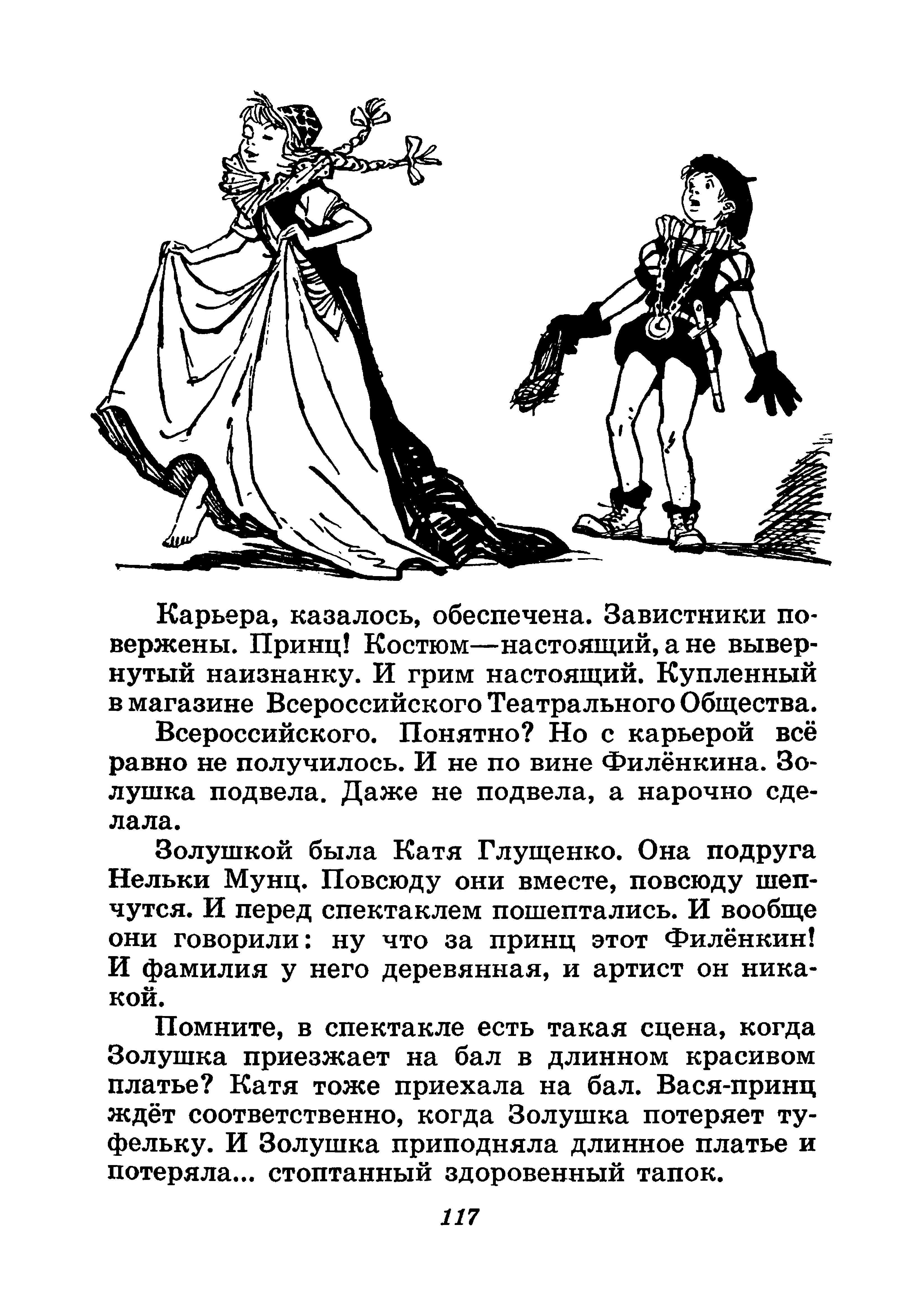 Карьера, казалось, обеспечена. Завистники повержены. Принц! Костюм—настоящий, а не вывернутый наизнанку. И грим настоящий. Купленный в магазине Всероссийского Театрального Общества.

Всероссийского. Понятно? Но с карьерой всё равно не получилось. И не по вине Филёнкина. Золушка подвела. Даже не подвела, а нарочно сделала.

Золушкой была Катя Глущенко. Она подруга Нельки Мунц. Повсюду они вместе, повсюду шепчутся. И перед спектаклем пошептались. И вообще они говорили: ну что за принц этот Филёнкин! И фамилия у него деревянная, и артист он никакой.

Помните, в спектакле есть такая сцена, когда Золушка приезжает на бал в длинном красивом платье? Катя тоже приехала на бал. Вася-принц ждёт соответственно, когда Золушка потеряет туфельку. И Золушка приподняла длинное платье и потеряла... стоптанный здоровенный тапок.

117